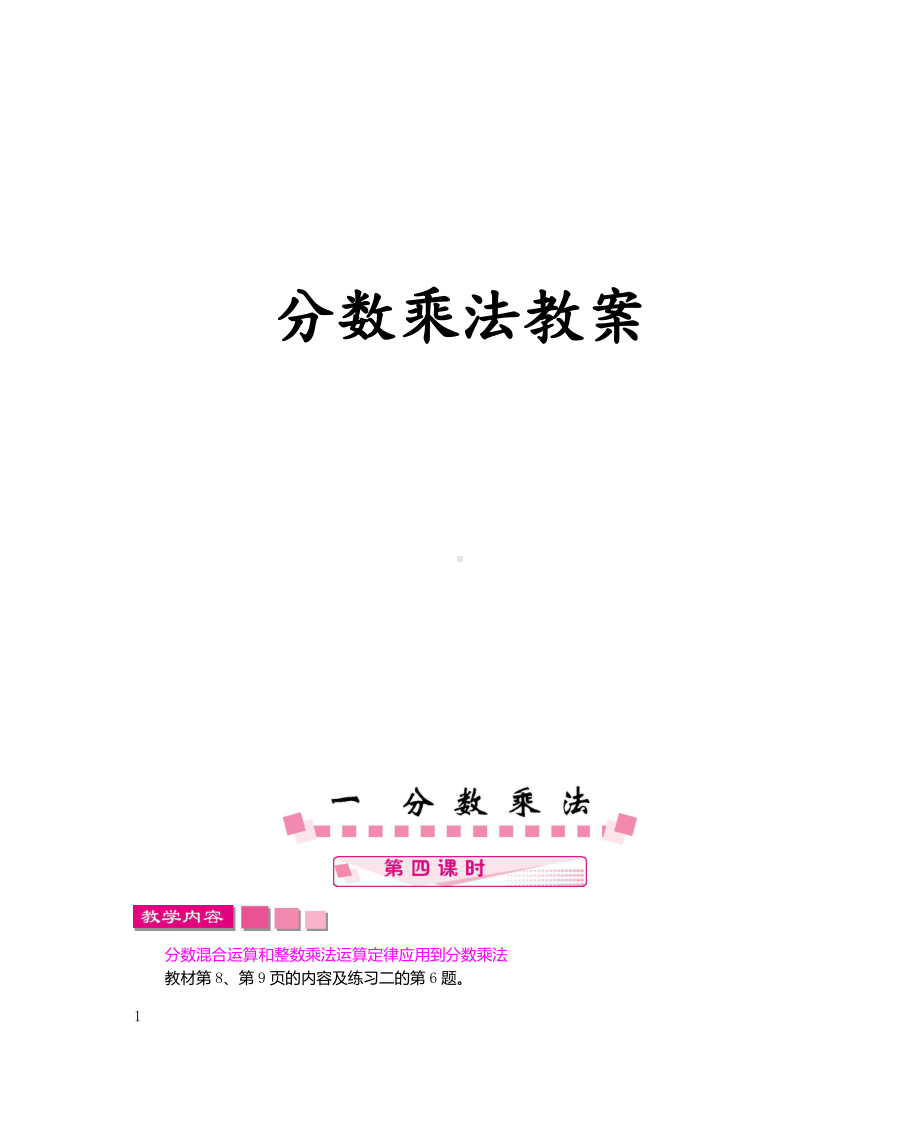 分数乘法教案

一 分数乘法

第四课时

教学内容

分数混合运算和整数乘法运算定律应用到分数乘法

教材第8、第9页的内容及练习二的第6题。

1